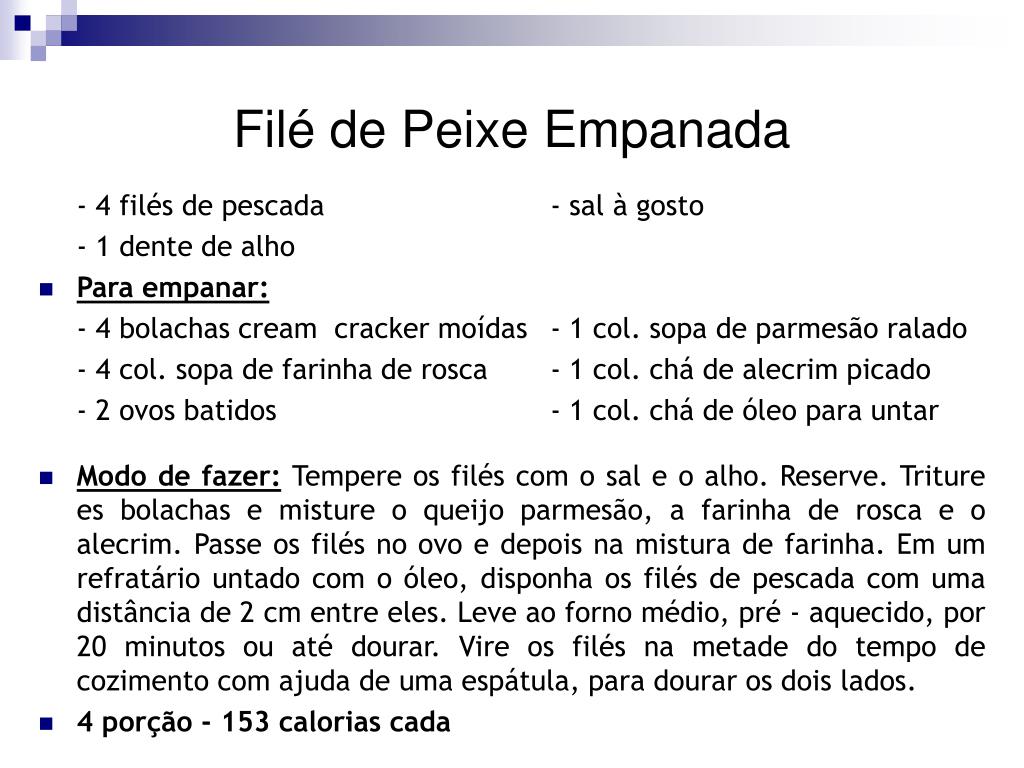 Filé de Peixe Empanada

- 4 filés de pescada
- 1 dente de alho

- sal à gosto

Para empanar:

- 4 bolachas cream cracker moídas
- 4 col. sopa de farinha de rosca
- 2 ovos batidos

- 1 col. sopa de parmesão ralado
- 1 col. chá de alecrim picado
- 1 col. chá de óleo para untar

Modo de fazer: Tempere os filés com o sal e o alho. Reserve. Triture es bolachas e misture o queijo parmesão, a farinha de rosca e o alecrim. Passe os filés no ovo e depois na mistura de farinha. Em um refratário untado com o óleo, disponha os filés de pescada com uma distância de 2 cm entre eles. Leve ao forno médio, pré - aquecido, por 20 minutos ou até dourar. Vire os filés na metade do tempo de cozimento com ajuda de uma espátula, para dourar os dois lados.

4 porção - 153 calorias cada